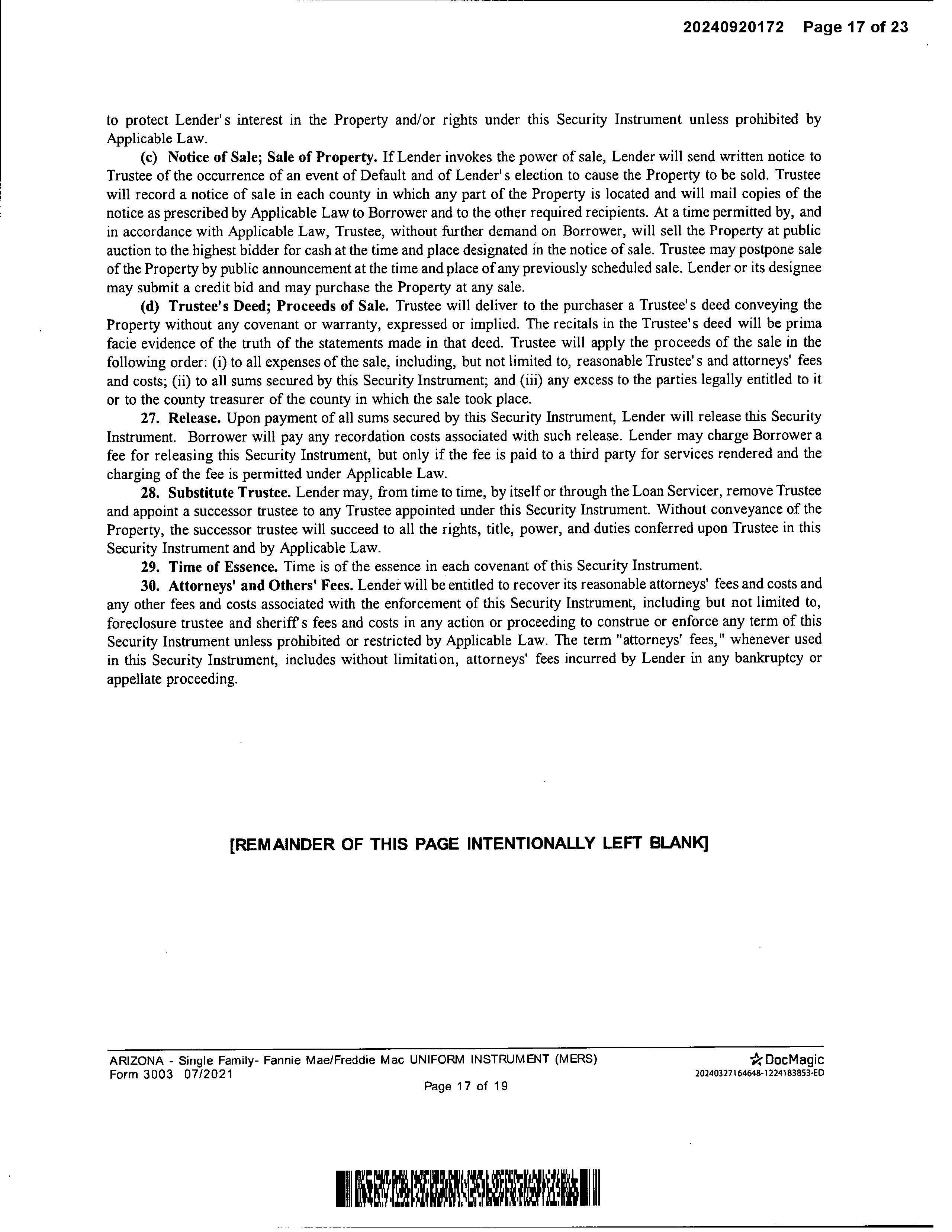 20240920172 Page 17 of 23

to protect Lender's interest in the Property and/or rights under this Security Instrument unless prohibited by Applicable Law.

(c) Notice of Sale; Sale of Property. If Lender invokes the power of sale, Lender will send written notice to Trustee of the occurrence of an event of Default and of Lender's election to cause the Property to be sold. Trustee will record a notice of sale in each county in which any part of the Property is located and will mail copies of the notice as prescribed by Applicable Law to Borrower and to the other required recipients. At a time permitted by, and in accordance with Applicable Law, Trustee, without further demand on Borrower, will sell the Property at public auction to the highest bidder for cash at the time and place designated in the notice of sale. Trustee may postpone sale of the Property by public announcement at the time and place of any previously scheduled sale. Lender or its designee may submit a credit bid and may purchase the Property at any sale.

(d) Trustee's Deed; Proceeds of Sale. Trustee will deliver to the purchaser a Trustee's deed conveying the Property without any covenant or warranty, expressed or implied. The recitals in the Trustee's deed will be prima facie evidence of the truth of the statements made in that deed. Trustee will apply the proceeds of the sale in the following order: (i) to all expenses of the sale, including, but not limited to, reasonable Trustee's and attorneys' fees and costs; (ii) to all sums secured by this Security Instrument; and (iii) any excess to the parties legally entitled to it or to the county treasurer of the county in which the sale took place.

27. Release. Upon payment of all sums secured by this Security Instrument, Lender will release this Security Instrument. Borrower will pay any recordation costs associated with such release. Lender may charge Borrower a fee for releasing this Security Instrument, but only if the fee is paid to a third party for services rendered and the charging of the fee is permitted under Applicable Law.

28. Substitute Trustee. Lender may, from time to time, by itself or through the Loan Servicer, remove Trustee and appoint a successor trustee to any Trustee appointed under this Security Instrument. Without conveyance of the Property, the successor trustee will succeed to all the rights, title, power, and duties conferred upon Trustee in this Security Instrument and by Applicable Law.

29. Time of Essence. Time is of the essence in each covenant of this Security Instrument.

30. Attorneys' and Others' Fees. Lender will be entitled to recover its reasonable attorneys' fees and costs and any other fees and costs associated with the enforcement of this Security Instrument, including but not limited to, foreclosure trustee and sheriff's fees and costs in any action or proceeding to construe or enforce any term of this Security Instrument unless prohibited or restricted by Applicable Law. The term "attorneys' fees," whenever used in this Security Instrument, includes without limitation, attorneys' fees incurred by Lender in any bankruptcy or appellate proceeding.

[REMAINDER OF THIS PAGE INTENTIONALLY LEFT BLANK]

ARIZONA - Single Family- Fannie Mae/Freddie Mac UNIFORM INSTRUMENT (MERS)
Form 3003 07/2021
Page 17 of 19

DocMagic
20240327164648-1224183853-ED